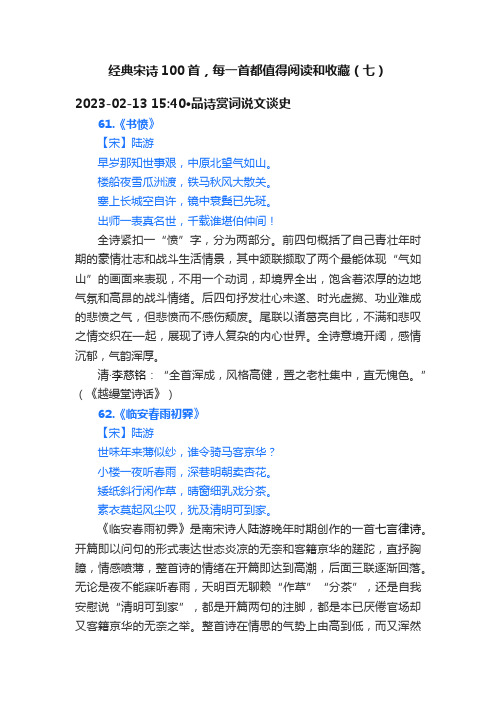 经典宋诗100首，每一首都值得阅读和收藏（七）

2023-02-13 15:40•品诗赏词说文谈史

61.《书愤》

【宋】陆游

早岁那知世事艰，中原北望气如山。

楼船夜雪瓜洲渡，铁马秋风大散关。

塞上长城空自许，镜中衰鬓已先斑。

出师一表真名世，千载谁堪伯仲间！

全诗紧扣一“愤”字，分为两部分。前四句概括了自己青壮年时期的豪情壮志和战斗生活情景，其中颔联撷取了两个最能体现“气如山”的画面来表现，不用一个动词，却境界全出，饱含着浓厚的边地气氛和高昂的战斗情绪。后四句抒发壮心未遂、时光虚掷、功业难成的悲愤之气，但悲愤而不感伤颓废。尾联以诸葛亮自比，不满和悲叹之情交织在一起，展现了诗人复杂的内心世界。全诗意境开阔，感情沉郁，气韵浑厚。

清·李慈铭：“全首浑成，风格高健，置之老杜集中，直无愧色。”（《越缦堂诗话》）

62.《临安春雨初霁》

【宋】陆游

世味年来薄似纱，谁令骑马客京华？

小楼一夜听春雨，深巷明朝卖杏花。

矮纸斜行闲作草，晴窗细乳戏分茶。

素衣莫起风尘叹，犹及清明可到家。

《临安春雨初霁》是南宋诗人陆游晚年时期创作的一首七言律诗。开篇即以问句的形式表达世态炎凉的无奈和客籍京华的蹉跎，直抒胸臆，情感喷薄，整首诗的情绪在开篇即达到高潮，后面三联逐渐回落。无论是夜不能寐听春雨，天明百无聊赖“作草”“分茶”，还是自我安慰说“清明可到家”，都是开篇两句的注脚，都是本已厌倦官场却又客籍京华的无奈之举。整首诗在情思的气势上由高到低，而又浑然